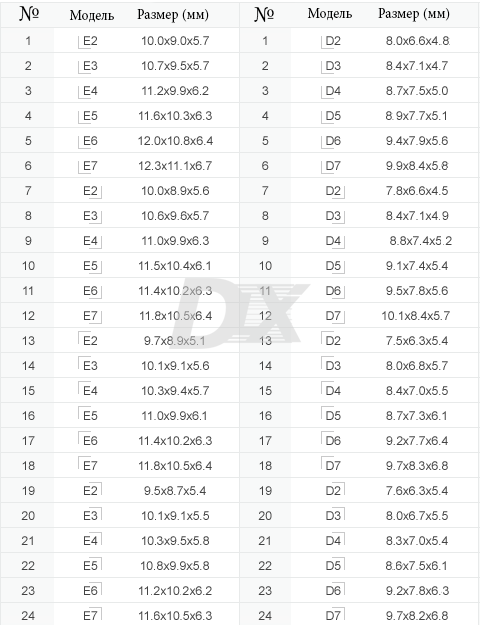 | № | Модель | Размер (мм) | № | Модель | Размер (мм) |
|---|---|---|---|---|---|
| 1 | E2 | 10.0x9.0x5.7 | 1 | D2 | 8.0x6.6x4.8 |
| 2 | E3 | 10.7x9.5x5.7 | 2 | D3 | 8.4x7.1x4.7 |
| 3 | E4 | 11.2x9.9x6.2 | 3 | D4 | 8.7x7.5x5.0 |
| 4 | E5 | 11.6x10.3x6.3 | 4 | D5 | 8.9x7.7x5.1 |
| 5 | E6 | 12.0x10.8x6.4 | 5 | D6 | 9.4x7.9x5.6 |
| 6 | E7 | 12.3x11.1x6.7 | 6 | D7 | 9.9x8.4x5.8 |
| 7 | E2 | 10.0x8.9x5.6 | 7 | D2 | 7.8x6.6x4.5 |
| 8 | E3 | 10.6x9.6x5.7 | 8 | D3 | 8.4x7.1x4.9 |
| 9 | E4 | 11.0x9.9x6.3 | 9 | D4 | 8.8x7.4x5.2 |
| 10 | E5 | 11.5x10.4x6.1 | 10 | D5 | 9.1x7.4x5.4 |
| 11 | E6 | 11.4x10.2x6.3 | 11 | D6 | 9.5x7.8x5.6 |
| 12 | E7 | 11.8x10.5x6.4 | 12 | D7 | 10.1x8.4x5.7 |
| 13 | E2 | 9.7x8.9x5.1 | 13 | D2 | 7.5x6.3x5.4 |
| 14 | E3 | 10.1x9.1x5.6 | 14 | D3 | 8.0x6.8x5.7 |
| 15 | E4 | 10.3x9.4x5.7 | 15 | D4 | 8.4x7.0x5.5 |
| 16 | E5 | 11.0x9.9x6.1 | 16 | D5 | 8.7x7.3x6.1 |
| 17 | E6 | 11.4x10.2x6.3 | 17 | D6 | 9.2x7.7x6.4 |
| 18 | E7 | 11.8x10.5x6.4 | 18 | D7 | 9.7x8.3x6.8 |
| 19 | E2 | 9.5x8.7x5.4 | 19 | D2 | 7.6x6.3x5.4 |
| 20 | E3 | 10.1x9.1x5.5 | 20 | D3 | 8.0x6.7x5.5 |
| 21 | E4 | 10.3x9.5x5.8 | 21 | D4 | 8.3x7.0x5.4 |
| 22 | E5 | 10.8x9.9x5.8 | 22 | D5 | 8.6x7.5x6.1 |
| 23 | E6 | 11.2x10.2x6.2 | 23 | D6 | 9.2x7.8x6.3 |
| 24 | E7 | 11.6x10.5x6.3 | 24 | D7 | 9.7x8.2x6.8 |

DX